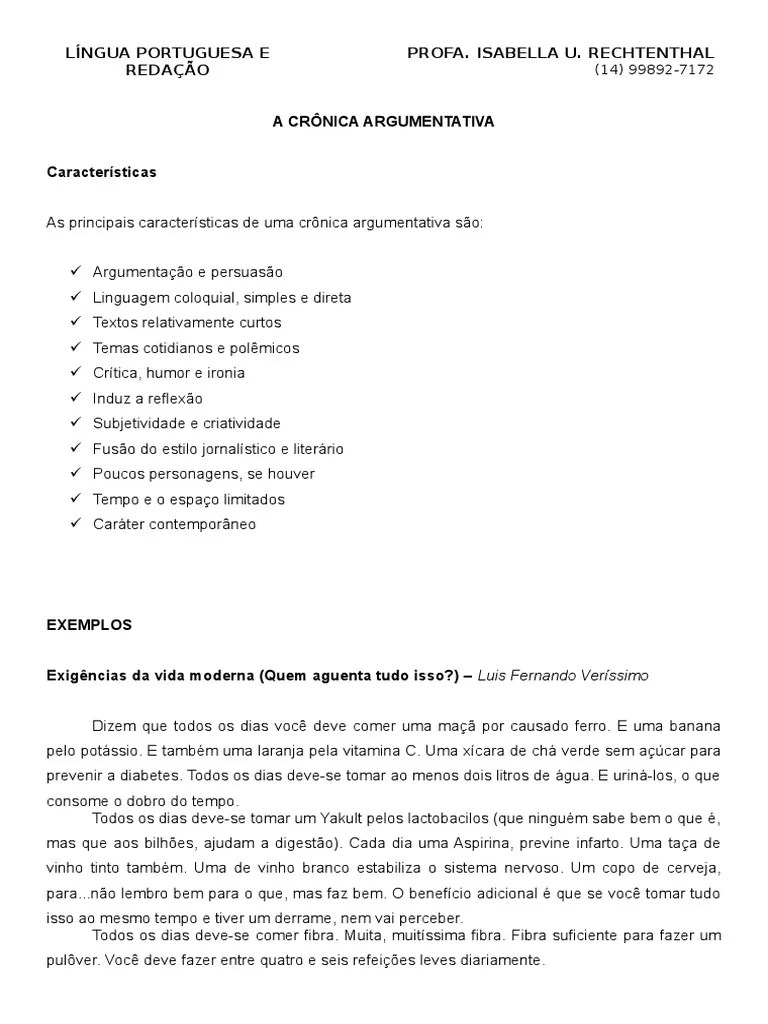 LÍNGUA PORTUGUESA E REDAÇÃO

PROFA. ISABELLA U. RECHTENTHAL
(14) 99892-7172

A CRÔNICA ARGUMENTATIVA

Características

As principais características de uma crônica argumentativa são:

✓ Argumentação e persuasão
✓ Linguagem coloquial, simples e direta
✓ Textos relativamente curtos
✓ Temas cotidianos e polêmicos
✓ Crítica, humor e ironia
✓ Induz a reflexão
✓ Subjetividade e criatividade
✓ Fusão do estilo jornalístico e literário
✓ Poucos personagens, se houver
✓ Tempo e o espaço limitados
✓ Caráter contemporâneo

EXEMPLOS

Exigências da vida moderna (Quem aguenta tudo isso?) – Luis Fernando Veríssimo

Dizem que todos os dias você deve comer uma maçã por causado ferro. E uma banana pelo potássio. E também uma laranja pela vitamina C. Uma xícara de chá verde sem açúcar para prevenir a diabetes. Todos os dias deve-se tomar ao menos dois litros de água. E uriná-los, o que consome o dobro do tempo.

Todos os dias deve-se tomar um Yakult pelos lactobacilos (que ninguém sabe bem o que é, mas que aos bilhões, ajudam a digestão). Cada dia uma Aspirina, previne infarto. Uma taça de vinho tinto também. Uma de vinho branco estabiliza o sistema nervoso. Um copo de cerveja, para...não lembro bem para o que, mas faz bem. O benefício adicional é que se você tomar tudo isso ao mesmo tempo e tiver um derrame, nem vai perceber.

Todos os dias deve-se comer fibra. Muita, muitíssima fibra. Fibra suficiente para fazer um pulôver. Você deve fazer entre quatro e seis refeições leves diariamente.